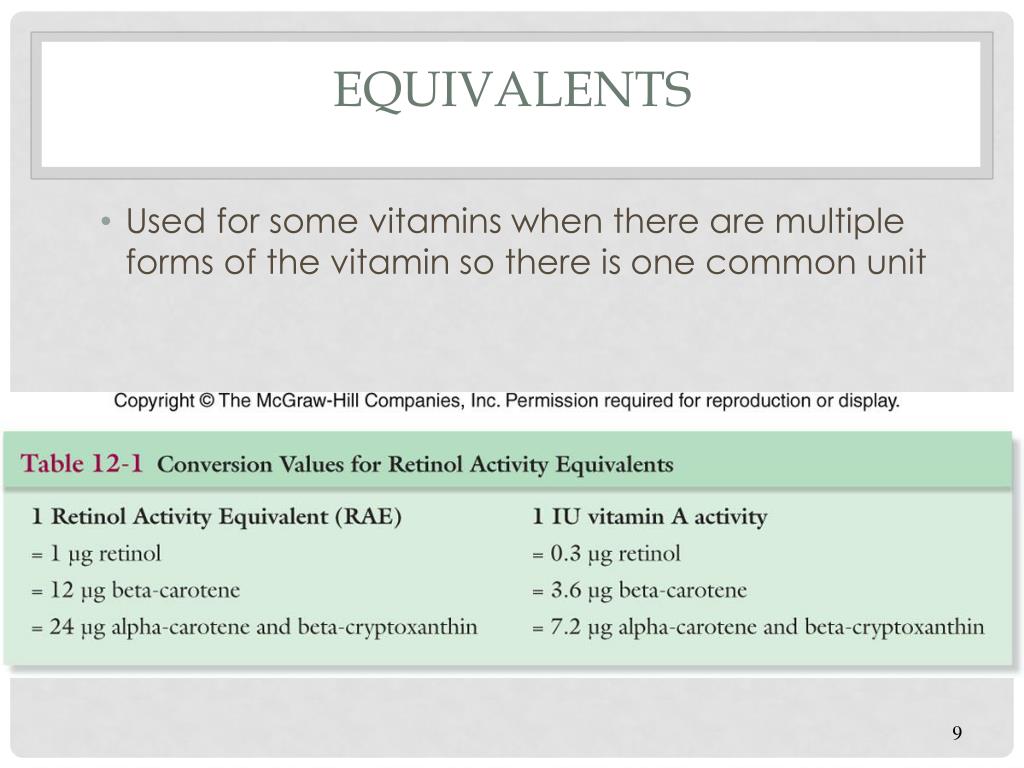 EQUIVALENTS

• Used for some vitamins when there are multiple forms of the vitamin so there is one common unit

Copyright © The McGraw-Hill Companies, Inc. Permission required for reproduction or display.

Table 12-1 Conversion Values for Retinol Activity Equivalents

| 1 Retinol Activity Equivalent (RAE) | 1 IU vitamin A activity |
|---|---|
| = 1 μg retinol | = 0.3 μg retinol |
| = 12 μg beta-carotene | = 3.6 μg beta-carotene |
| = 24 μg alpha-carotene and beta-cryptoxanthin | = 7.2 μg alpha-carotene and beta-cryptoxanthin |

9